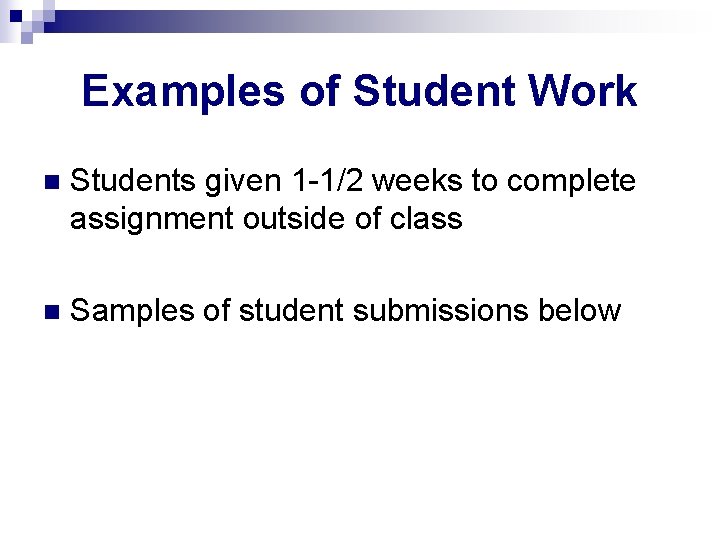 Examples of Student Work

Students given 1-1/2 weeks to complete assignment outside of class

Samples of student submissions below